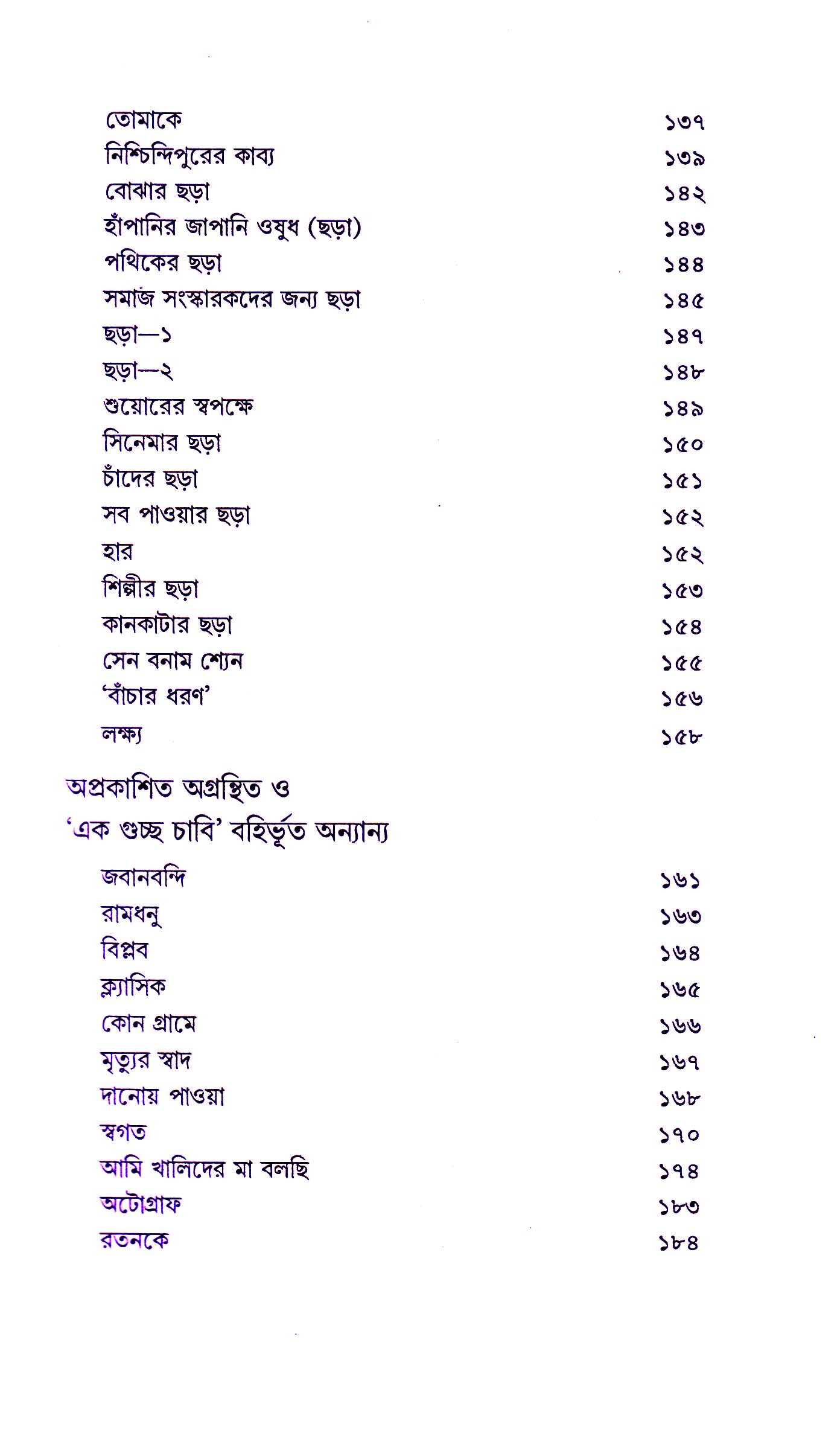 তোমাকে ১৩৭
নিশ্চিন্দিপুরের কাব্য ১৩৯
বোঝার ছড়া ১৪২
হাঁপানির জাপানি ওষুধ (ছড়া) ১৪৩
পথিকের ছড়া ১৪৪
সমাজ সংস্কারকদের জন্য ছড়া ১৪৫
ছড়া—১ ১৪৭
ছড়া—২ ১৪৮
শুয়োরের স্বপক্ষে ১৪৯
সিনেমার ছড়া ১৫০
চাঁদের ছড়া ১৫১
সব পাওয়ার ছড়া ১৫২
হার ১৫২
শিল্পীর ছড়া ১৫৩
কানকাটার ছড়া ১৫৪
সেন বনাম শ্যেন ১৫৫
'বাঁচার ধরণ' ১৫৬
লক্ষ্য ১৫৮

অপ্রকাশিত অগ্রন্থিত ও
'এক গুচ্ছ চাবি' বহির্ভূত অন্যান্য

জবানবন্দি ১৬১
রামধনু ১৬৩
বিপ্লব ১৬৪
ক্ল্যাসিক ১৬৫
কোন গ্রামে ১৬৬
মৃত্যুর স্বাদ ১৬৭
দানোয় পাওয়া ১৬৮
স্বগত ১৭০
আমি খালিদের মা বলছি ১৭৪
অটোগ্রাফ ১৮৩
রতনকে ১৮৪